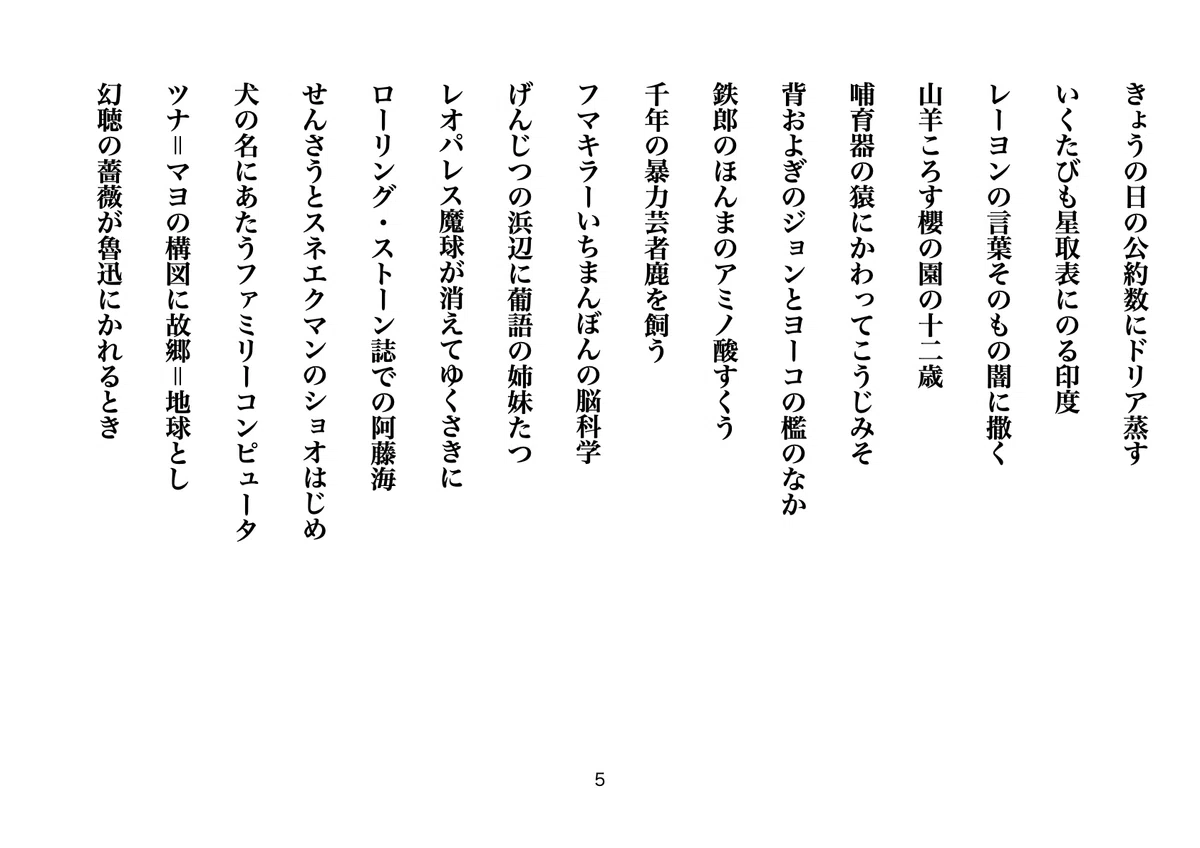 きょうの日の公約数にドリア蒸す

いくたびも星取表にのる印度

レーヨンの言葉そのもの闇に撒く

山羊ころす櫻の園の十二歳

哺育器の猿にかわってこうじみそ

背およぎのジョンとヨーコの檻のなか

鉄郎のほんまのアミノ酸すくう

千年の暴力芸者鹿を飼う

フマキラーいちまんぼんの脳科学

げんじつの浜辺に葡語の姉妹たつ

レオパレス魔球が消えてゆくさきに

ローリング・ストーン誌での阿藤海

せんさうとスネエクマンのショオはじめ

犬の名にあたうファミリーコンピュータ

ツナ＝マヨの構図に故郷＝地球とし

幻聴の薔薇が魯迅にかれるとき

5